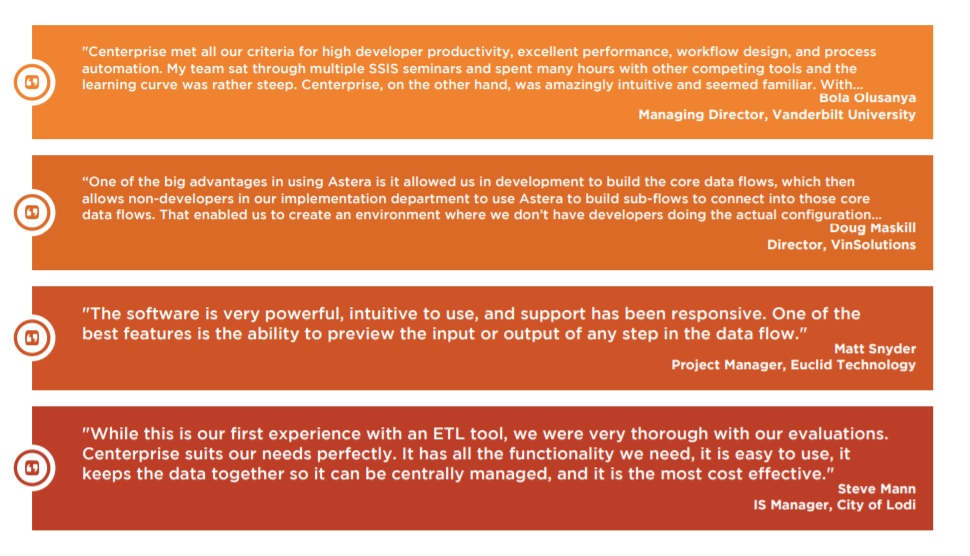 "Centerprise met all our criteria for high developer productivity, excellent performance, workflow design, and process automation. My team sat through multiple SSIS seminars and spent many hours with other competing tools and the learning curve was rather steep. Centerprise, on the other hand, was amazingly intuitive and seemed familiar. With...
Bola Olusanya
Managing Director, Vanderbilt University

"One of the big advantages in using Astera is it allowed us in development to build the core data flows, which then allows non-developers in our implementation department to use Astera to build sub-flows to connect into those core data flows. That enabled us to create an environment where we don't have developers doing the actual configuration...
Doug Maskill
Director, VinSolutions

"The software is very powerful, intuitive to use, and support has been responsive. One of the best features is the ability to preview the input or output of any step in the data flow."
Matt Snyder
Project Manager, Euclid Technology

"While this is our first experience with an ETL tool, we were very thorough with our evaluations. Centerprise suits our needs perfectly. It has all the functionality we need, it is easy to use, it keeps the data together so it can be centrally managed, and it is the most cost effective."
Steve Mann
IS Manager, City of Lodi